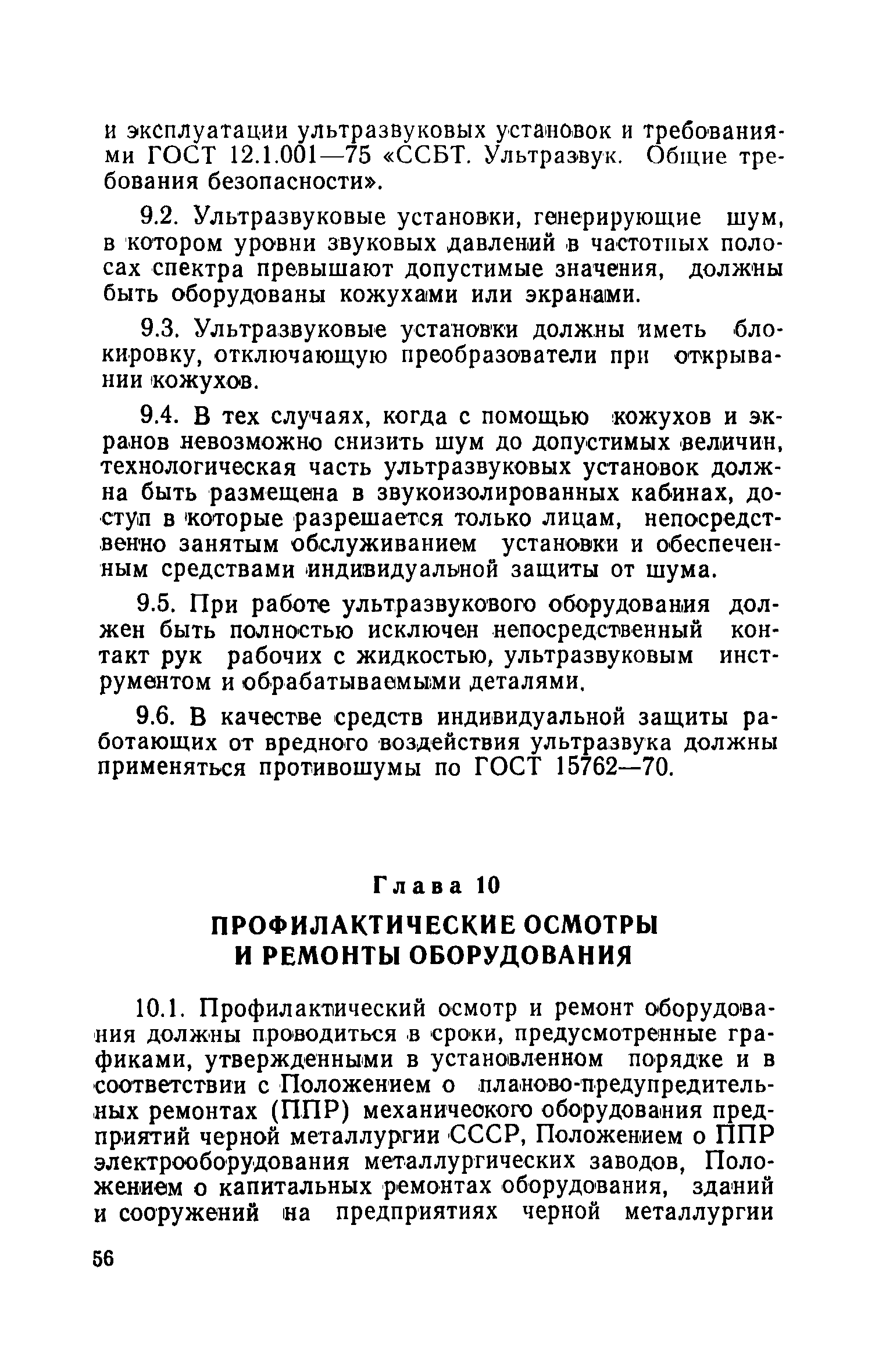 и эксплуатации ультразвуковых установок и требованиями ГОСТ 12.1.001—75 «ССБТ. Ультразвук. Общие требования безопасности».

9.2. Ультразвуковые установки, генерирующие шум, в котором уровни звуковых давлений в частотных полосах спектра превышают допустимые значения, должны быть оборудованы кожухами или экранами.

9.3. Ультразвуковые установки должны иметь блокировку, отключающую преобразователи при открывании кожухов.

9.4. В тех случаях, когда с помощью кожухов и экранов невозможно снизить шум до допустимых величин, технологическая часть ультразвуковых установок должна быть размещена в звукоизолированных кабинах, доступ в которые разрешается только лицам, непосредственно занятым обслуживанием установки и обеспеченным средствами индивидуальной защиты от шума.

9.5. При работе ультразвукового оборудования должен быть полностью исключен непосредственный контакт рук рабочих с жидкостью, ультразвуковым инструментом и обрабатываемыми деталями.

9.6. В качестве средств индивидуальной защиты работающих от вредного воздействия ультразвука должны применяться противошумы по ГОСТ 15762—70.

Глава 10

ПРОФИЛАКТИЧЕСКИЕ ОСМОТРЫ И РЕМОНТЫ ОБОРУДОВАНИЯ

10.1. Профилактический осмотр и ремонт оборудования должны проводиться в сроки, предусмотренные графиками, утвержденными в установленном порядке и в соответствии с Положением о планово-предупредительных ремонтах (ППР) механического оборудования предприятий черной металлургии СССР, Положением о ППР электрооборудования металлургических заводов, Положением о капитальных ремонтах оборудования, зданий и сооружений на предприятиях черной металлургии

56